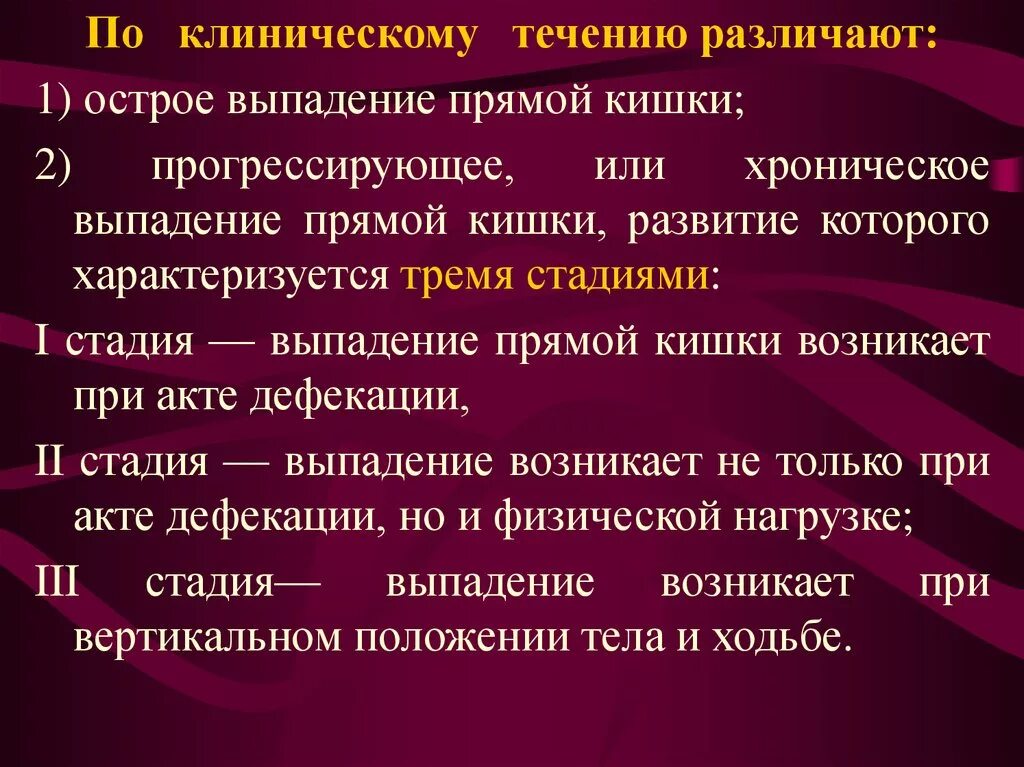 По клиническому течению различают:

1) острое выпадение прямой кишки;

2) прогрессирующее, или хроническое выпадение прямой кишки, развитие которого характеризуется тремя стадиями:

I стадия — выпадение прямой кишки возникает при акте дефекации,

II стадия — выпадение возникает не только при акте дефекации, но и физической нагрузке;

III стадия— выпадение возникает при вертикальном положении тела и ходьбе.